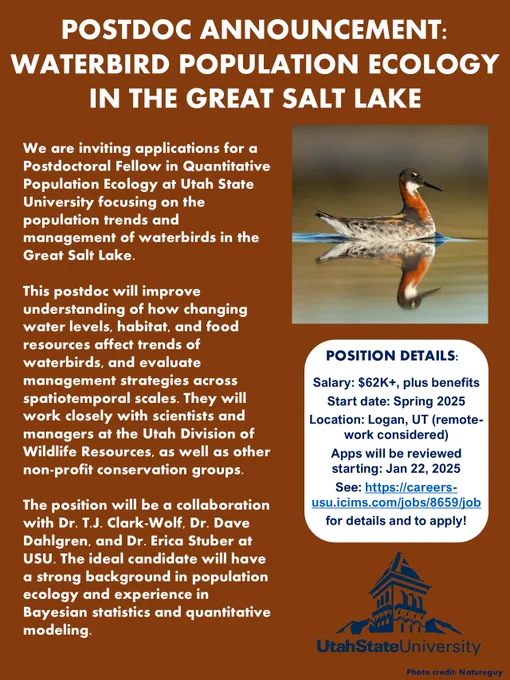 POSTDOC ANNOUNCEMENT: WATERBIRD POPULATION ECOLOGY IN THE GREAT SALT LAKE

We are inviting applications for a Postdoctoral Fellow in Quantitative Population Ecology at Utah State University focusing on the population trends and management of waterbirds in the Great Salt Lake.

This postdoc will improve understanding of how changing water levels, habitat, and food resources affect trends of waterbirds, and evaluate management strategies across spatiotemporal scales. They will work closely with scientists and managers at the Utah Division of Wildlife Resources, as well as other non-profit conservation groups.

The position will be a collaboration with Dr. T.J. Clark-Wolf, Dr. Dave Dahlgren, and Dr. Erica Stuber at USU. The ideal candidate will have a strong background in population ecology and experience in Bayesian statistics and quantitative modeling.

POSITION DETAILS:

Salary: $62K+, plus benefits
Start date: Spring 2025
Location: Logan, UT (remote-work considered)
Apps will be reviewed starting: Jan 22, 2025
See: https://careers-usu.icims.com/jobs/8659/job for details and to apply!

UtahStateUniversity

Photo credit: Natureguy